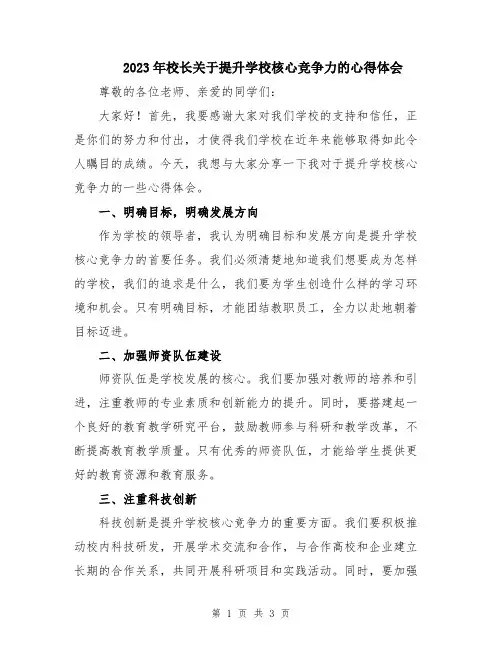 2023年校长关于提升学校核心竞争力的心得体会

尊敬的各位老师、亲爱的同学们：

大家好！首先，我要感谢大家对我们学校的支持和信任，正是你们的努力和付出，才使得我们学校在近年来能够取得如此令人瞩目的成绩。今天，我想与大家分享一下我对于提升学校核心竞争力的一些心得体会。

一、明确目标，明确发展方向

作为学校的领导者，我认为明确目标和发展方向是提升学校核心竞争力的首要任务。我们必须清楚地知道我们想要成为怎样的学校，我们的追求是什么，我们要为学生创造什么样的学习环境和机会。只有明确目标，才能团结教职员工，全力以赴地朝着目标迈进。

二、加强师资队伍建设

师资队伍是学校发展的核心。我们要加强对教师的培养和引进，注重教师的专业素质和创新能力的提升。同时，要搭建起一个良好的教育教学研究平台，鼓励教师参与科研和教学改革，不断提高教育教学质量。只有优秀的师资队伍，才能给学生提供更好的教育资源和教育服务。

三、注重科技创新

科技创新是提升学校核心竞争力的重要方面。我们要积极推动校内科技研发，开展学术交流和合作，与合作高校和企业建立长期的合作关系，共同开展科研项目和实践活动。同时，要加强

第 1 页 共 3 页